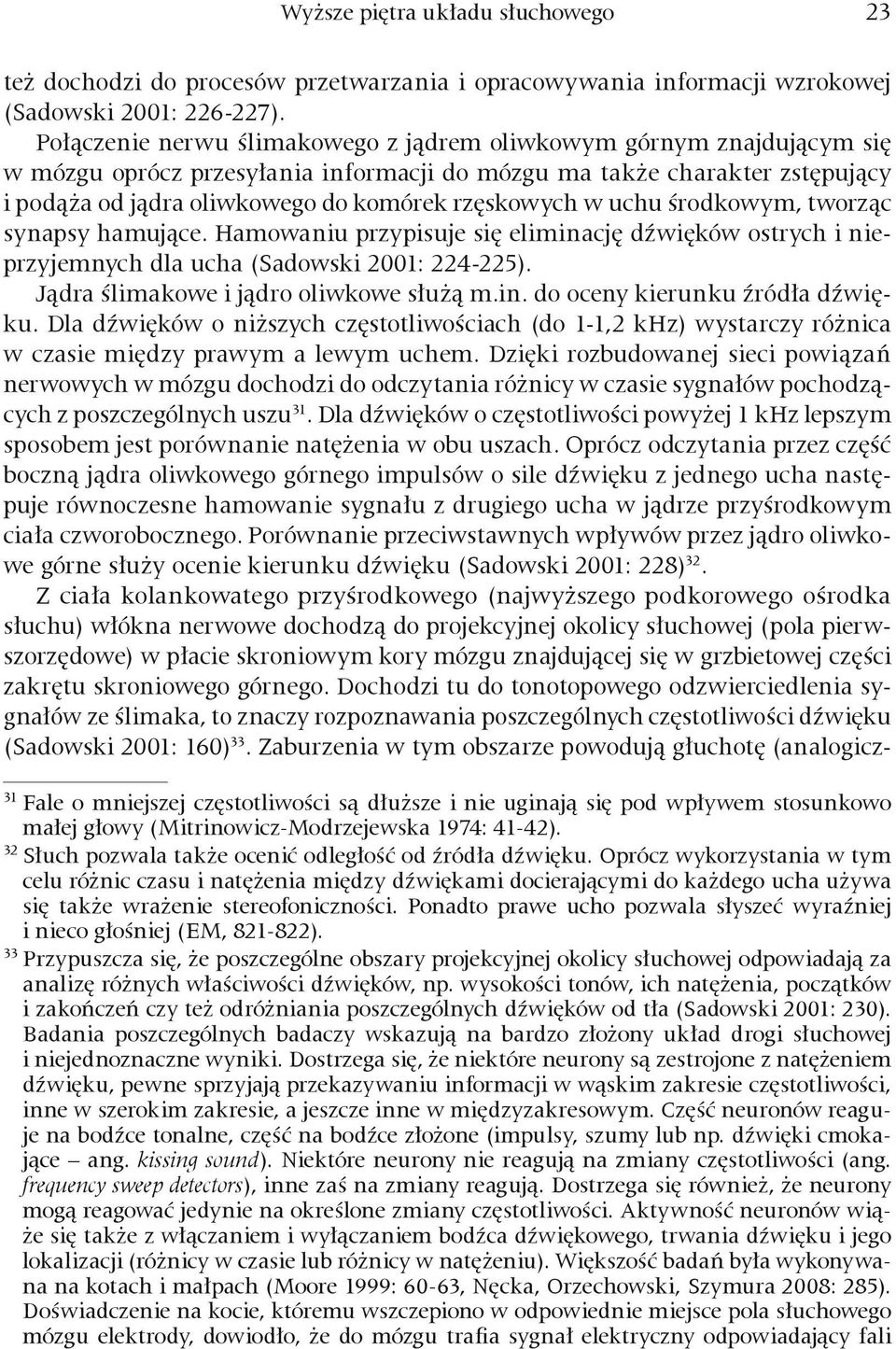 Wyższe piętra układu słuchowego 23

też dochodzi do procesów przetwarzania i opracowywania informacji wzrokowej (Sadowski 2001: 226-227).

Połączenie nerwu ślimakowego z jądrem oliwkowym górnym znajdującym się w mózgu oprócz przesyłania informacji do mózgu ma także charakter zstępujący i podąża od jądra oliwkowego do komórek rzęskowych w uchu środkowym, tworząc synapsy hamujące. Hamowaniu przypisuje się eliminację dźwięków ostrych i nieprzyjemnych dla ucha (Sadowski 2001: 224-225).

Jądra ślimakowe i jądro oliwkowe służą m.in. do oceny kierunku źródła dźwięku. Dla dźwięków o niższych częstotliwościach (do 1-1,2 kHz) wystarczy różnica w czasie między prawym a lewym uchem. Dzięki rozbudowanej sieci powiązań nerwowych w mózgu dochodzi do odczytania różnicy w czasie sygnałów pochodzących z poszczególnych uszu$^{31}$. Dla dźwięków o częstotliwości powyżej 1 kHz lepszym sposobem jest porównanie natężenia w obu uszach. Oprócz odczytania przez część boczną jądra oliwkowego górnego impulsów o sile dźwięku z jednego ucha następuje równoczesne hamowanie sygnału z drugiego ucha w jądrze przyśrodkowym ciała czworobocznego. Porównanie przeciwstawnych wpływów przez jądro oliwkowe górne służy ocenie kierunku dźwięku (Sadowski 2001: 228)$^{32}$.

Z ciała kolankowatego przyśrodkowego (najwyższego podkorowego ośrodka słuchu) włókna nerwowe dochodzą do projekcyjnej okolicy słuchowej (pola pierwszorzędowe) w płacie skroniowym kory mózgu znajdującej się w grzbietowej części zakrętu skroniowego górnego. Dochodzi tu do tonotopowego odzwierciedlenia sygnałów ze ślimaka, to znaczy rozpoznawania poszczególnych częstotliwości dźwięku (Sadowski 2001: 160)$^{33}$. Zaburzenia w tym obszarze powodują głuchotę (analogicz-

$^{31}$ Fale o mniejszej częstotliwości są dłuższe i nie uginają się pod wpływem stosunkowo małej głowy (Mitrinowicz-Modrzejewska 1974: 41-42).

$^{32}$ Słuch pozwala także ocenić odległość od źródła dźwięku. Oprócz wykorzystania w tym celu różnic czasu i natężenia między dźwiękami docierającymi do każdego ucha używa się także wrażenie stereofoniczności. Ponadto prawe ucho pozwala słyszeć wyraźniej i nieco głośniej (EM, 821-822).

$^{33}$ Przypuszcza się, że poszczególne obszary projekcyjnej okolicy słuchowej odpowiadają za analizę różnych właściwości dźwięków, np. wysokości tonów, ich natężenia, początków i zakończeń czy też odróżniania poszczególnych dźwięków od tła (Sadowski 2001: 230). Badania poszczególnych badaczy wskazują na bardzo złożony układ drogi słuchowej i niejednoznaczne wyniki. Dostrzega się, że niektóre neurony są zestrojone z natężeniem dźwięku, pewne sprzyjają przekazywaniu informacji w wąskim zakresie częstotliwości, inne w szerokim zakresie, a jeszcze inne w międzyzakresowym. Część neuronów reaguje na bodźce tonalne, część na bodźce złożone (impulsy, szumy lub np. dźwięki cmokające – ang. kissing sound). Niektóre neurony nie reagują na zmiany częstotliwości (ang. frequency sweep detectors), inne zaś na zmiany reagują. Dostrzega się również, że neurony mogą reagować jedynie na określone zmiany częstotliwości. Aktywność neuronów wiąże się także z włączaniem i wyłączaniem bodźca dźwiękowego, trwania dźwięku i jego lokalizacji (różnicy w czasie lub różnicy w natężeniu). Większość badań była wykonywana na kotach i małpach (Moore 1999: 60-63, Nęcka, Orzechowski, Szymura 2008: 285). Doświadczenie na kocie, któremu wszczepiono w odpowiednie miejsce pola słuchowego mózgu elektrody, dowiodło, że do mózgu trafia sygnał elektryczny odpowiadający fali